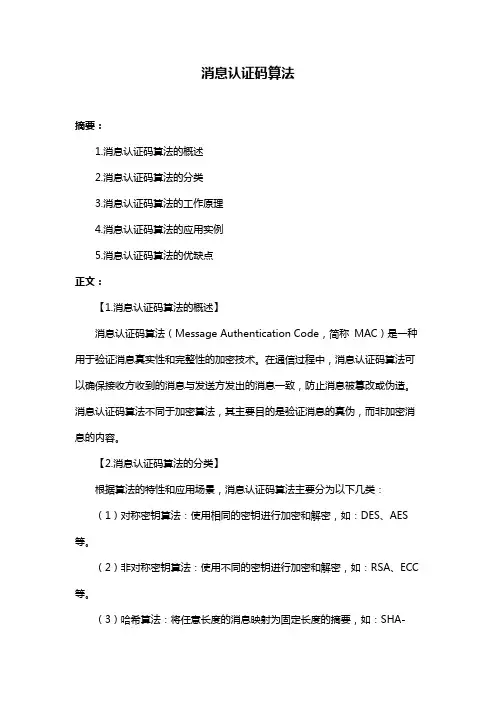 消息认证码算法

摘要：

1.消息认证码算法的概述

2.消息认证码算法的分类

3.消息认证码算法的工作原理

4.消息认证码算法的应用实例

5.消息认证码算法的优缺点

正文：

【1.消息认证码算法的概述】

消息认证码算法（Message Authentication Code，简称 MAC）是一种用于验证消息真实性和完整性的加密技术。在通信过程中，消息认证码算法可以确保接收方收到的消息与发送方发出的消息一致，防止消息被篡改或伪造。消息认证码算法不同于加密算法，其主要目的是验证消息的真伪，而非加密消息的内容。

【2.消息认证码算法的分类】

根据算法的特性和应用场景，消息认证码算法主要分为以下几类：

（1）对称密钥算法：使用相同的密钥进行加密和解密，如：DES、AES等。

（2）非对称密钥算法：使用不同的密钥进行加密和解密，如：RSA、ECC等。

（3）哈希算法：将任意长度的消息映射为固定长度的摘要，如：SHA-